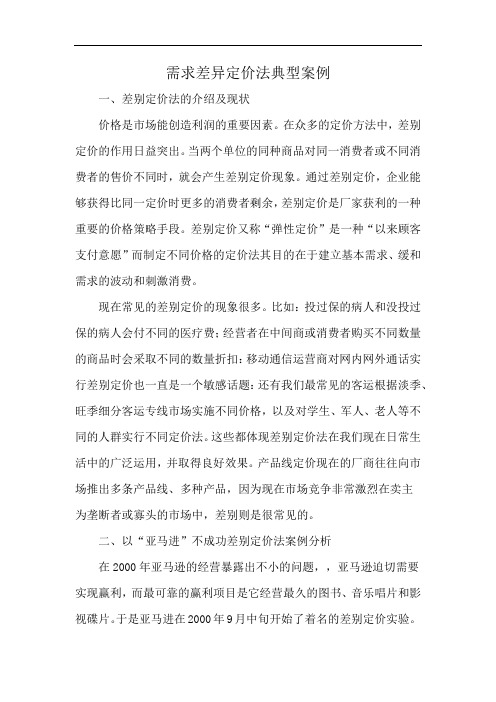 需求差异定价法典型案例

一、差别定价法的介绍及现状

价格是市场能创造利润的重要因素。在众多的定价方法中，差别定价的作用日益突出。当两个单位的同种商品对同一消费者或不同消费者的售价不同时，就会产生差别定价现象。通过差别定价，企业能够获得比同一定价时更多的消费者剩余，差别定价是厂家获利的一种重要的价格策略手段。差别定价又称“弹性定价”是一种“以来顾客支付意愿”而制定不同价格的定价法其目的在于建立基本需求、缓和需求的波动和刺激消费。

现在常见的差别定价的现象很多。比如：投过保的病人和没投过保的病人会付不同的医疗费；经营者在中间商或消费者购买不同数量的商品时会采取不同的数量折扣；移动通信运营商对网内网外通话实行差别定价也一直是一个敏感话题；还有我们最常见的客运根据淡季、旺季细分客运专线市场实施不同价格，以及对学生、军人、老人等不同的人群实行不同定价法。这些都体现差别定价法在我们现在日常生活中的广泛运用，并取得良好效果。产品线定价现在的厂商往往向市场推出多条产品线、多种产品，因为现在市场竞争非常激烈在卖主为垄断者或寡头的市场中，差别则是很常见的。

二、以“亚马进”不成功差别定价法案例分析

在2000年亚马逊的经营暴露出不小的问题，，亚马逊迫切需要实现赢利，而最可靠的赢利项目是它经营最久的图书、音乐唱片和影视碟片。于是亚马进在2000年9月中旬开始了着名的差别定价实验。